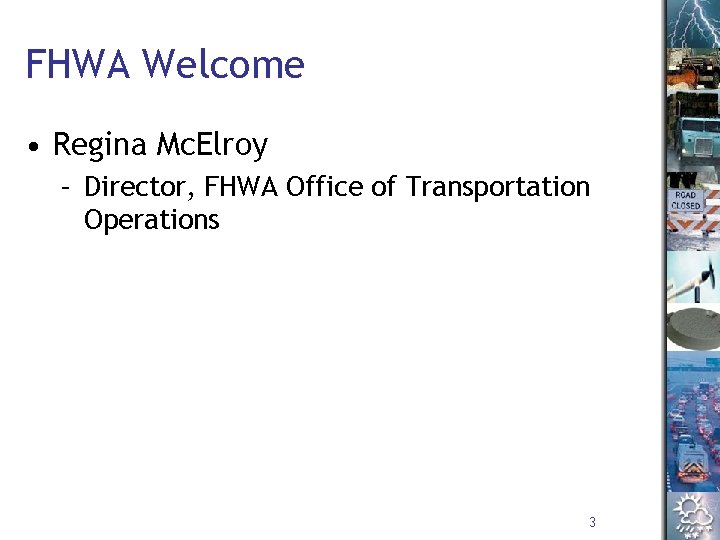 FHWA Welcome

• Regina McElroy
  – Director, FHWA Office of Transportation Operations

ROAD CLOSED

3